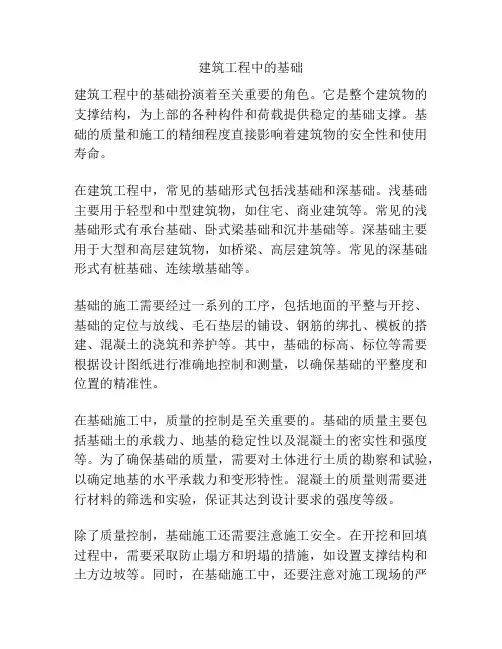 建筑工程中的基础

建筑工程中的基础扮演着至关重要的角色。它是整个建筑物的支撑结构，为上部的各种构件和荷载提供稳定的基础支撑。基础的质量和施工的精细程度直接影响着建筑物的安全性和使用寿命。

在建筑工程中，常见的基础形式包括浅基础和深基础。浅基础主要用于轻型和中型建筑物，如住宅、商业建筑等。常见的浅基础形式有承台基础、卧式梁基础和沉井基础等。深基础主要用于大型和高层建筑物，如桥梁、高层建筑等。常见的深基础形式有桩基础、连续墩基础等。

基础的施工需要经过一系列的工序，包括地面的平整与开挖、基础的定位与放线、毛石垫层的铺设、钢筋的绑扎、模板的搭建、混凝土的浇筑和养护等。其中，基础的标高、标位等需要根据设计图纸进行准确地控制和测量，以确保基础的平整度和位置的精准性。

在基础施工中，质量的控制是至关重要的。基础的质量主要包括基础土的承载力、地基的稳定性以及混凝土的密实性和强度等。为了确保基础的质量，需要对土体进行土质的勘察和试验，以确定地基的水平承载力和变形特性。混凝土的质量则需要进行材料的筛选和实验，保证其达到设计要求的强度等级。

除了质量控制，基础施工还需要注意施工安全。在开挖和回填过程中，需要采取防止塌方和坍塌的措施，如设置支撑结构和土方边坡等。同时，在基础施工中，还要注意对施工现场的严